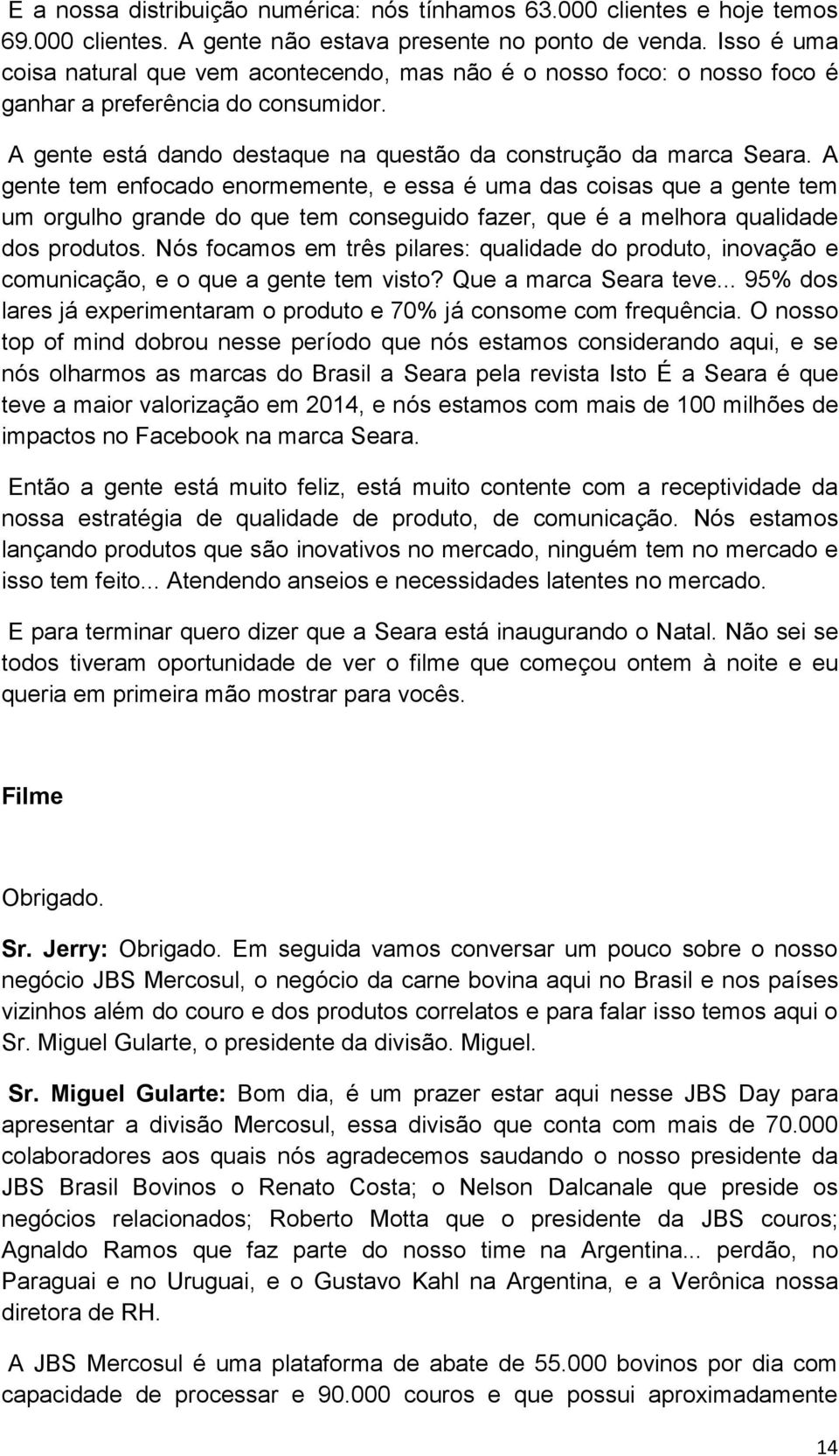 E a nossa distribuição numérica: nós tínhamos 63.000 clientes e hoje temos 69.000 clientes. A gente não estava presente no ponto de venda. Isso é uma coisa natural que vem acontecendo, mas não é o nosso foco: o nosso foco é ganhar a preferência do consumidor.

A gente está dando destaque na questão da construção da marca Seara. A gente tem enfocado enormemente, e essa é uma das coisas que a gente tem um orgulho grande do que tem conseguido fazer, que é a melhora qualidade dos produtos. Nós focamos em três pilares: qualidade do produto, inovação e comunicação, e o que a gente tem visto? Que a marca Seara teve... 95% dos lares já experimentaram o produto e 70% já consome com frequência. O nosso top of mind dobrou nesse período que nós estamos considerando aqui, e se nós olharmos as marcas do Brasil a Seara pela revista Isto É a Seara é que teve a maior valorização em 2014, e nós estamos com mais de 100 milhões de impactos no Facebook na marca Seara.

Então a gente está muito feliz, está muito contente com a receptividade da nossa estratégia de qualidade de produto, de comunicação. Nós estamos lançando produtos que são inovativos no mercado, ninguém tem no mercado e isso tem feito... Atendendo anseios e necessidades latentes no mercado.

E para terminar quero dizer que a Seara está inaugurando o Natal. Não sei se todos tiveram oportunidade de ver o filme que começou ontem à noite e eu queria em primeira mão mostrar para vocês.

Filme

Obrigado.

Sr. Jerry: Obrigado. Em seguida vamos conversar um pouco sobre o nosso negócio JBS Mercosul, o negócio da carne bovina aqui no Brasil e nos países vizinhos além do couro e dos produtos correlatos e para falar isso temos aqui o Sr. Miguel Gularte, o presidente da divisão. Miguel.

Sr. Miguel Gularte: Bom dia, é um prazer estar aqui nesse JBS Day para apresentar a divisão Mercosul, essa divisão que conta com mais de 70.000 colaboradores aos quais nós agradecemos saudando o nosso presidente da JBS Brasil Bovinos o Renato Costa; o Nelson Dalcanale que preside os negócios relacionados; Roberto Motta que o presidente da JBS couros; Agnaldo Ramos que faz parte do nosso time na Argentina... perdão, no Paraguai e no Uruguai, e o Gustavo Kahl na Argentina, e a Verônica nossa diretora de RH.

A JBS Mercosul é uma plataforma de abate de 55.000 bovinos por dia com capacidade de processar e 90.000 couros e que possui aproximadamente

14